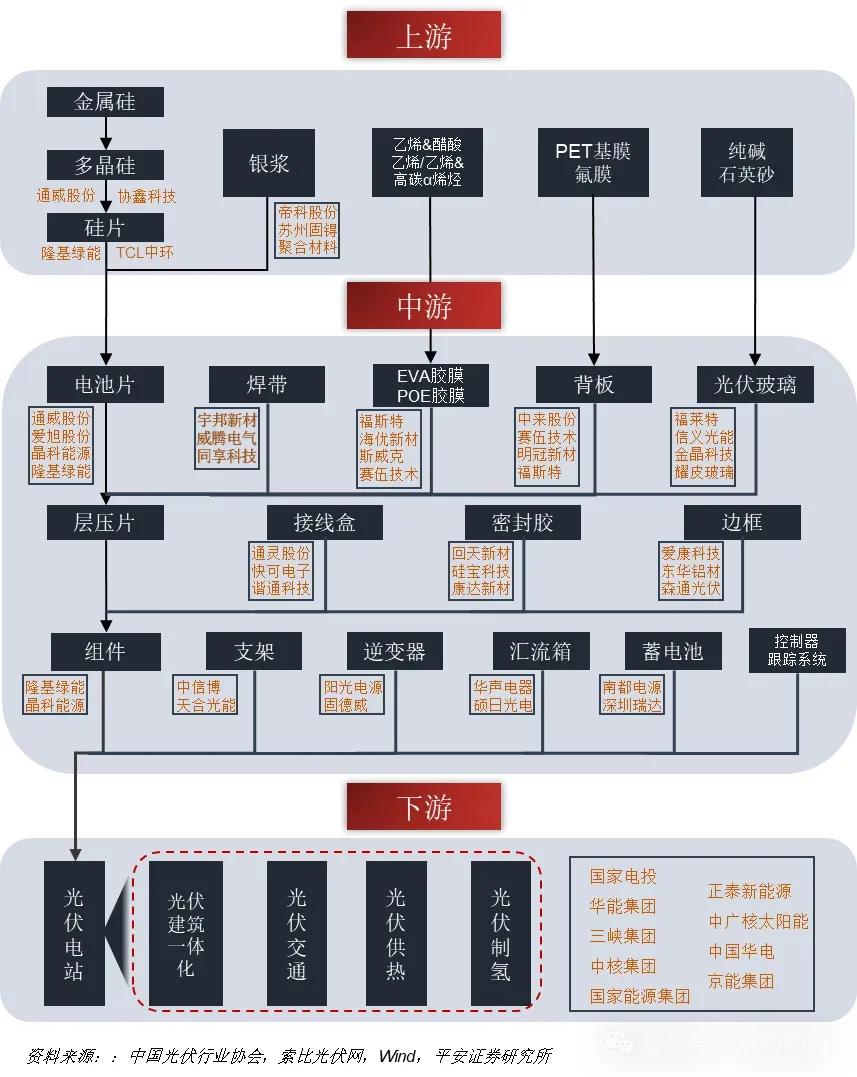 上游

金属硅

多晶硅
通威股份 协鑫科技

硅片
隆基绿能 TCL中环

银浆
帝科股份
苏州固锝
聚合材料

乙烯&醋酸
乙烯/乙烯&
高碳α烯烃

PET基膜
氟膜

纯碱
石英砂

中游

电池片
通威股份
爱旭股份
晶科能源
隆基绿能

焊带
宇邦新材
威腾电气
同享科技

EVA胶膜
POE胶膜
福斯特
海优新材
斯威克
赛伍技术

背板
中来股份
赛伍技术
明冠新材
福斯特

光伏玻璃
福莱特
信义光能
金晶科技
耀皮玻璃

层压片

接线盒
通灵股份
快可电子
谐通科技

密封胶
回天新材
硅宝科技
康达新材

边框
爱康科技
东华铝材
森通光伏

组件
隆基绿能
晶科能源

支架
中信博
天合光能

逆变器
阳光电源
固德威

汇流箱
华声电器
硕日光电

蓄电池
南都电源
深圳瑞达

控制器
跟踪系统

下游

光伏电站

光伏建筑一体化

光伏交通

光伏供热

光伏制氢

国家电投
华能集团
三峡集团
中核集团
国家能源集团
正泰新能源
中广核太阳能
中国华电
京能集团

资料来源：：中国光伏行业协会，索比光伏网，Wind，平安证券研究所